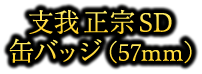 支我 正宗SD
缶バッジ（57mm）